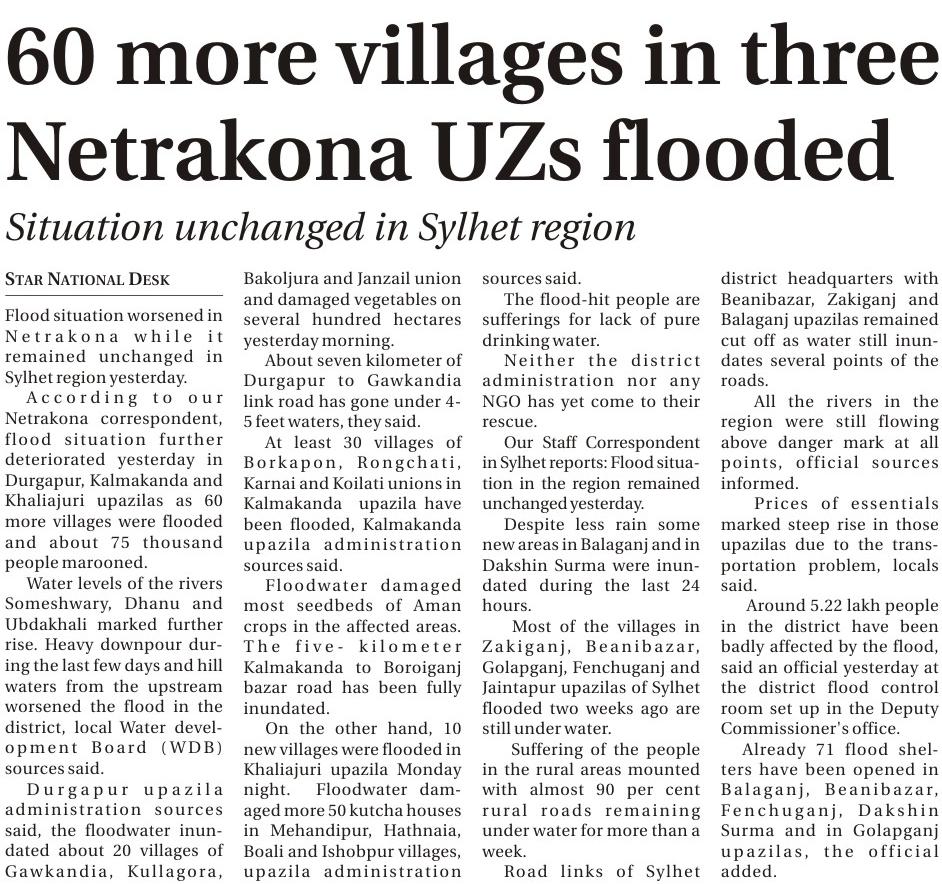 60 more villages in three Netrakona UZs flooded

Situation unchanged in Sylhet region

STAR NATIONAL DESK

Flood situation worsened in Netrakona while it remained unchanged in Sylhet region yesterday.

According to our Netrakona correspondent, flood situation further deteriorated yesterday in Durgapur, Kalmakanda and Khaliajuri upazilas as 60 more villages were flooded and about 75 thousand people marooned.

Water levels of the rivers Someshwary, Dhanu and Ubdakhali marked further rise. Heavy downpour during the last few days and hill waters from the upstream worsened the flood in the district, local Water development Board (WDB) sources said.

Durgapur upazila administration sources said, the floodwater inundated about 20 villages of Gawkandia, Kullagora, Bakoljura and Janzail union and damaged vegetables on several hundred hectares yesterday morning.

About seven kilometer of Durgapur to Gawkandia link road has gone under 4-5 feet waters, they said.

At least 30 villages of Borkapon, Rongchati, Karnai and Koilati unions in Kalmakanda upazila have been flooded, Kalmakanda upazila administration sources said.

Floodwater damaged most seedbeds of Aman crops in the affected areas. The five- kilometer Kalmakanda to Boroiganj bazar road has been fully inundated.

On the other hand, 10 new villages were flooded in Khaliajuri upazila Monday night. Floodwater damaged more 50 kutcha houses in Mehandipur, Hathnaia, Boali and Ishobpur villages, upazila administration sources said.

The flood-hit people are sufferings for lack of pure drinking water.

Neither the district administration nor any NGO has yet come to their rescue.

Our Staff Correspondent in Sylhet reports: Flood situation in the region remained unchanged yesterday.

Despite less rain some new areas in Balaganj and in Dakshin Surma were inundated during the last 24 hours.

Most of the villages in Zakiganj, Beanibazar, Golapganj, Fenchuganj and Jaintapur upazilas of Sylhet flooded two weeks ago are still under water.

Suffering of the people in the rural areas mounted with almost 90 per cent rural roads remaining under water for more than a week.

Road links of Sylhet district headquarters with Beanibazar, Zakiganj and Balaganj upazilas remained cut off as water still inundates several points of the roads.

All the rivers in the region were still flowing above danger mark at all points, official sources informed.

Prices of essentials marked steep rise in those upazilas due to the transportation problem, locals said.

Around 5.22 lakh people in the district have been badly affected by the flood, said an official yesterday at the district flood control room set up in the Deputy Commissioner's office.

Already 71 flood shelters have been opened in Balaganj, Beanibazar, Fenchuganj, Dakshin Surma and in Golapganj upazilas, the official added.